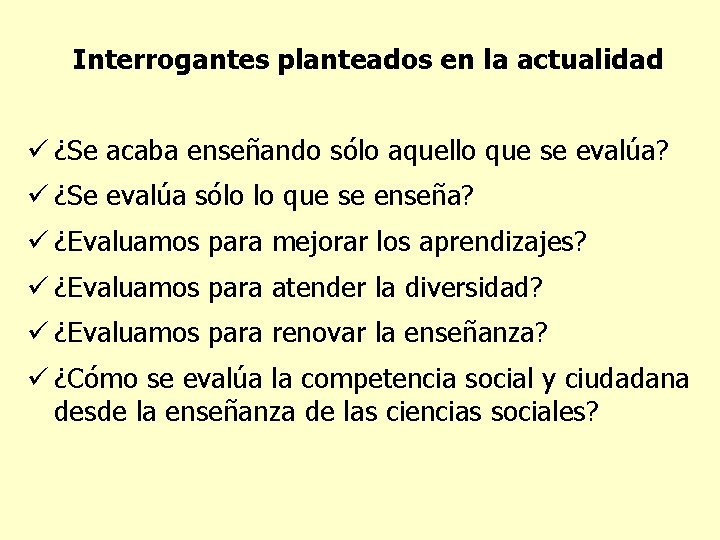 Interrogantes planteados en la actualidad

✓ ¿Se acaba enseñando sólo aquello que se evalúa?
✓ ¿Se evalúa sólo lo que se enseña?
✓ ¿Evaluamos para mejorar los aprendizajes?
✓ ¿Evaluamos para atender la diversidad?
✓ ¿Evaluamos para renovar la enseñanza?
✓ ¿Cómo se evalúa la competencia social y ciudadana desde la enseñanza de las ciencias sociales?